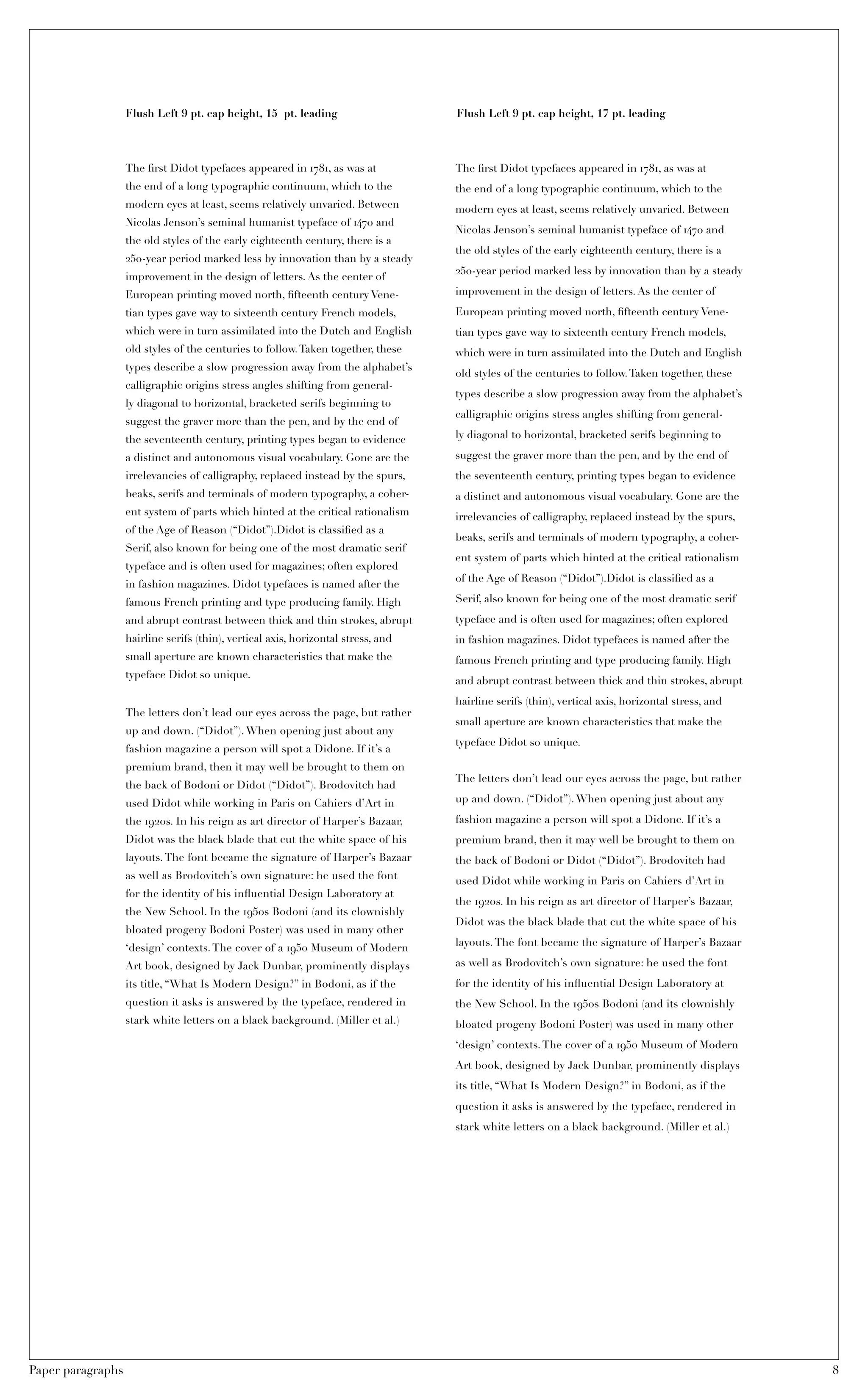 Flush Left 9 pt. cap height, 15 pt. leading

The first Didot typefaces appeared in 1781, as was at the end of a long typographic continuum, which to the modern eyes at least, seems relatively unvaried. Between Nicolas Jenson's seminal humanist typeface of 1470 and the old styles of the early eighteenth century, there is a 250-year period marked less by innovation than by a steady improvement in the design of letters. As the center of European printing moved north, fifteenth century Venetian types gave way to sixteenth century French models, which were in turn assimilated into the Dutch and English old styles of the centuries to follow. Taken together, these types describe a slow progression away from the alphabet's calligraphic origins stress angles shifting from generally diagonal to horizontal, bracketed serifs beginning to suggest the graver more than the pen, and by the end of the seventeenth century, printing types began to evidence a distinct and autonomous visual vocabulary. Gone are the irrelevancies of calligraphy, replaced instead by the spurs, beaks, serifs and terminals of modern typography, a coherent system of parts which hinted at the critical rationalism of the Age of Reason ("Didot").Didot is classified as a Serif, also known for being one of the most dramatic serif typeface and is often used for magazines; often explored in fashion magazines. Didot typefaces is named after the famous French printing and type producing family. High and abrupt contrast between thick and thin strokes, abrupt hairline serifs (thin), vertical axis, horizontal stress, and small aperture are known characteristics that make the typeface Didot so unique.

The letters don't lead our eyes across the page, but rather up and down. ("Didot"). When opening just about any fashion magazine a person will spot a Didone. If it's a premium brand, then it may well be brought to them on the back of Bodoni or Didot ("Didot"). Brodovitch had used Didot while working in Paris on Cahiers d'Art in the 1920s. In his reign as art director of Harper's Bazaar, Didot was the black blade that cut the white space of his layouts. The font became the signature of Harper's Bazaar as well as Brodovitch's own signature: he used the font for the identity of his influential Design Laboratory at the New School. In the 1950s Bodoni (and its clownishly bloated progeny Bodoni Poster) was used in many other 'design' contexts. The cover of a 1950 Museum of Modern Art book, designed by Jack Dunbar, prominently displays its title, "What Is Modern Design?" in Bodoni, as if the question it asks is answered by the typeface, rendered in stark white letters on a black background. (Miller et al.)

Flush Left 9 pt. cap height, 17 pt. leading

The first Didot typefaces appeared in 1781, as was at the end of a long typographic continuum, which to the modern eyes at least, seems relatively unvaried. Between Nicolas Jenson's seminal humanist typeface of 1470 and the old styles of the early eighteenth century, there is a 250-year period marked less by innovation than by a steady improvement in the design of letters. As the center of European printing moved north, fifteenth century Venetian types gave way to sixteenth century French models, which were in turn assimilated into the Dutch and English old styles of the centuries to follow. Taken together, these types describe a slow progression away from the alphabet's calligraphic origins stress angles shifting from generally diagonal to horizontal, bracketed serifs beginning to suggest the graver more than the pen, and by the end of the seventeenth century, printing types began to evidence a distinct and autonomous visual vocabulary. Gone are the irrelevancies of calligraphy, replaced instead by the spurs, beaks, serifs and terminals of modern typography, a coherent system of parts which hinted at the critical rationalism of the Age of Reason ("Didot").Didot is classified as a Serif, also known for being one of the most dramatic serif typeface and is often used for magazines; often explored in fashion magazines. Didot typefaces is named after the famous French printing and type producing family. High and abrupt contrast between thick and thin strokes, abrupt hairline serifs (thin), vertical axis, horizontal stress, and small aperture are known characteristics that make the typeface Didot so unique.

The letters don't lead our eyes across the page, but rather up and down. ("Didot"). When opening just about any fashion magazine a person will spot a Didone. If it's a premium brand, then it may well be brought to them on the back of Bodoni or Didot ("Didot"). Brodovitch had used Didot while working in Paris on Cahiers d'Art in the 1920s. In his reign as art director of Harper's Bazaar, Didot was the black blade that cut the white space of his layouts. The font became the signature of Harper's Bazaar as well as Brodovitch's own signature: he used the font for the identity of his influential Design Laboratory at the New School. In the 1950s Bodoni (and its clownishly bloated progeny Bodoni Poster) was used in many other 'design' contexts. The cover of a 1950 Museum of Modern Art book, designed by Jack Dunbar, prominently displays its title, "What Is Modern Design?" in Bodoni, as if the question it asks is answered by the typeface, rendered in stark white letters on a black background. (Miller et al.)

Paper paragraphs

8